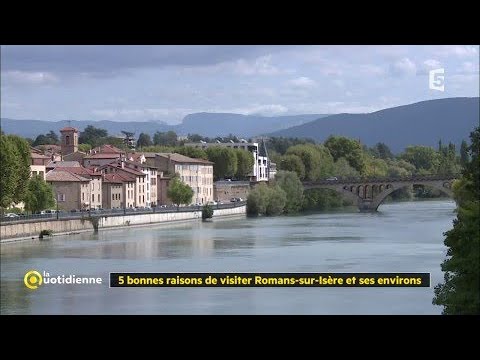 5

la Quotidienne

5 bonnes raisons de visiter Romans-sur-Isère et ses environs